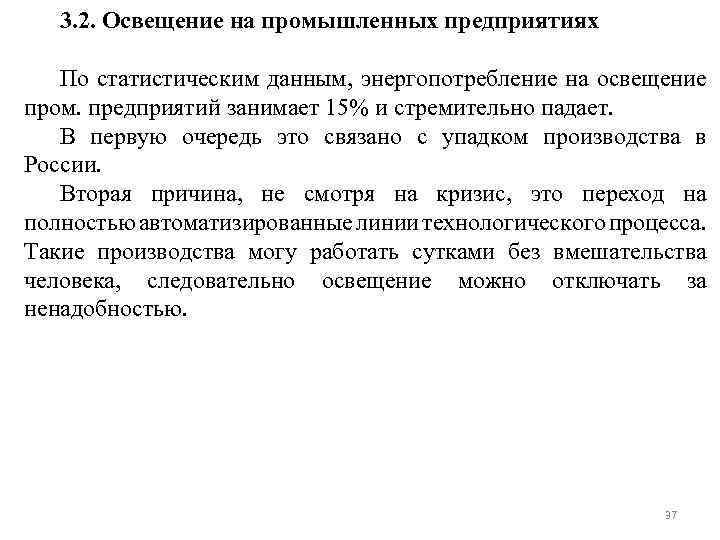 3.2. Освещение на промышленных предприятиях

По статистическим данным, энергопотребление на освещение пром. предприятий занимает 15% и стремительно падает.

В первую очередь это связано с упадком производства в России.

Вторая причина, не смотря на кризис, это переход на полностью автоматизированные линии технологического процесса. Такие производства могу работать сутками без вмешательства человека, следовательно освещение можно отключать за ненадобностью.

37